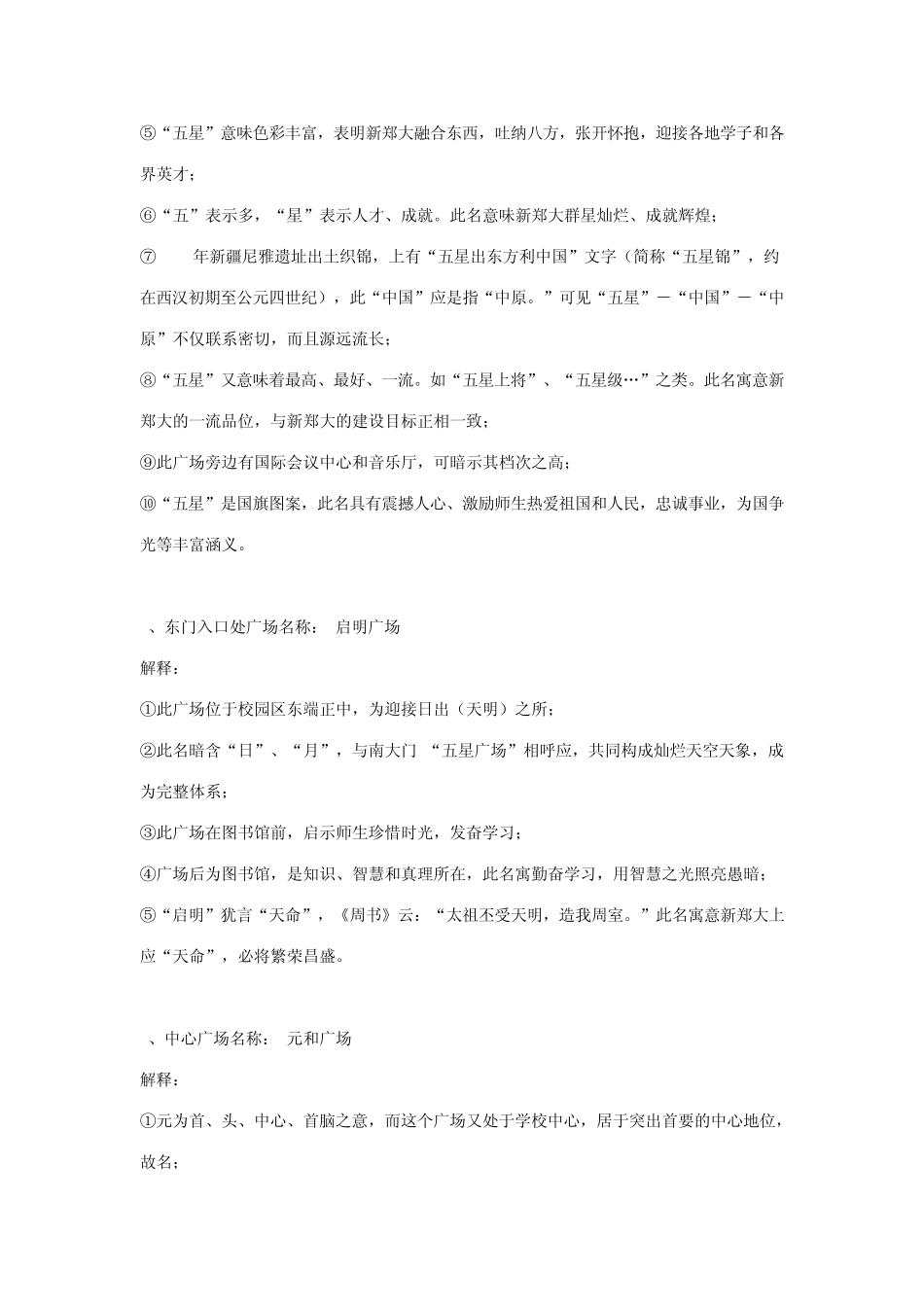 ⑤“五星”意味色彩丰富，表明新郑大融合东西，吐纳八方，张开怀抱，迎接各地学子和各界英才；

⑥“五”表示多，“星”表示人才、成就。此名意味新郑大群星灿烂、成就辉煌；

⑦　　年新疆尼雅遗址出土织锦，上有“五星出东方利中国”文字（简称“五星锦”，约在西汉初期至公元四世纪），此“中国”应是指“中原。”可见“五星”—“中国”—“中原”不仅联系密切，而且源远流长；

⑧“五星”又意味着最高、最好、一流。如“五星上将”、“五星级…”之类。此名寓意新郑大的一流品位，与新郑大的建设目标正相一致；

⑨此广场旁边有国际会议中心和音乐厅，可暗示其档次之高；

⑩“五星”是国旗图案，此名具有震撼人心、激励师生热爱祖国和人民，忠诚事业，为国争光等丰富涵义。

、东门入口处广场名称：　启明广场

解释：

①此广场位于校园区东端正中，为迎接日出（天明）之所；

②此名暗含“日”、“月”，与南大门 “五星广场”相呼应，共同构成灿烂天空天象，成为完整体系；

③此广场在图书馆前，启示师生珍惜时光，发奋学习；

④广场后为图书馆，是知识、智慧和真理所在，此名寓勤奋学习，用智慧之光照亮愚暗；

⑤“启明”犹言“天命”，《周书》云：“太祖丕受天明，造我周室。”此名寓意新郑大上应“天命”，必将繁荣昌盛。

、中心广场名称：　元和广场

解释：

①元为首、头、中心、首脑之意，而这个广场又处于学校中心，居于突出首要的中心地位，故名；